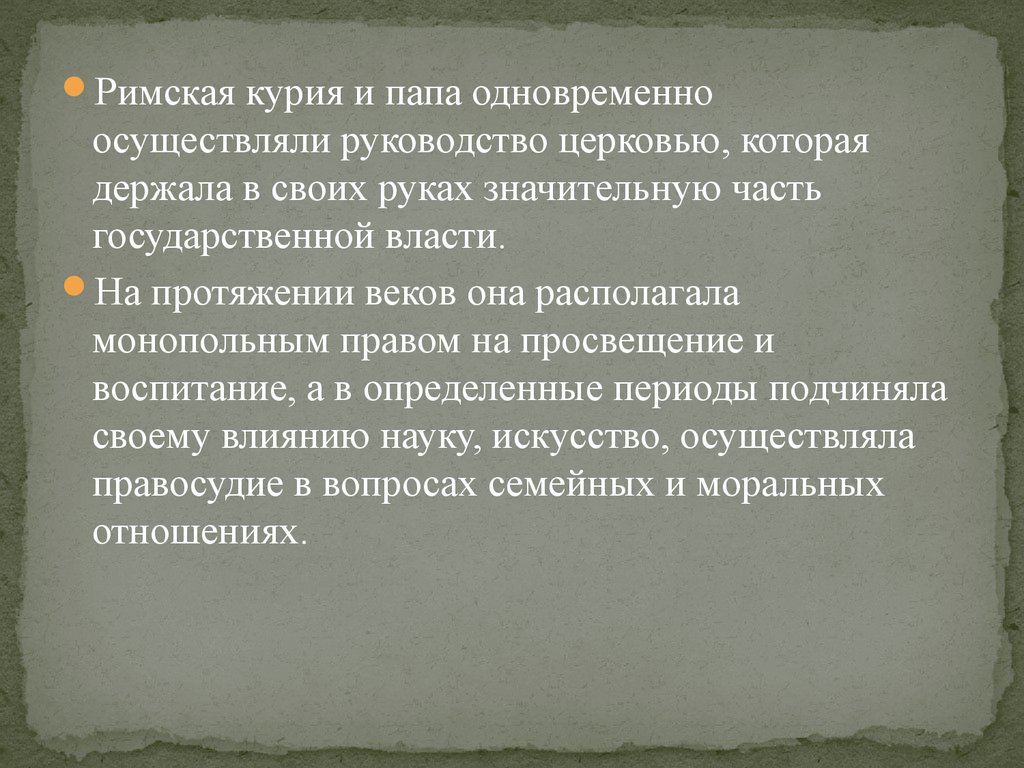 Римская курия и папа одновременно осуществляли руководство церковью, которая держала в своих руках значительную часть государственной власти.

На протяжении веков она располагала монопольным правом на просвещение и воспитание, а в определенные периоды подчиняла своему влиянию науку, искусство, осуществляла правосудие в вопросах семейных и моральных отношениях.